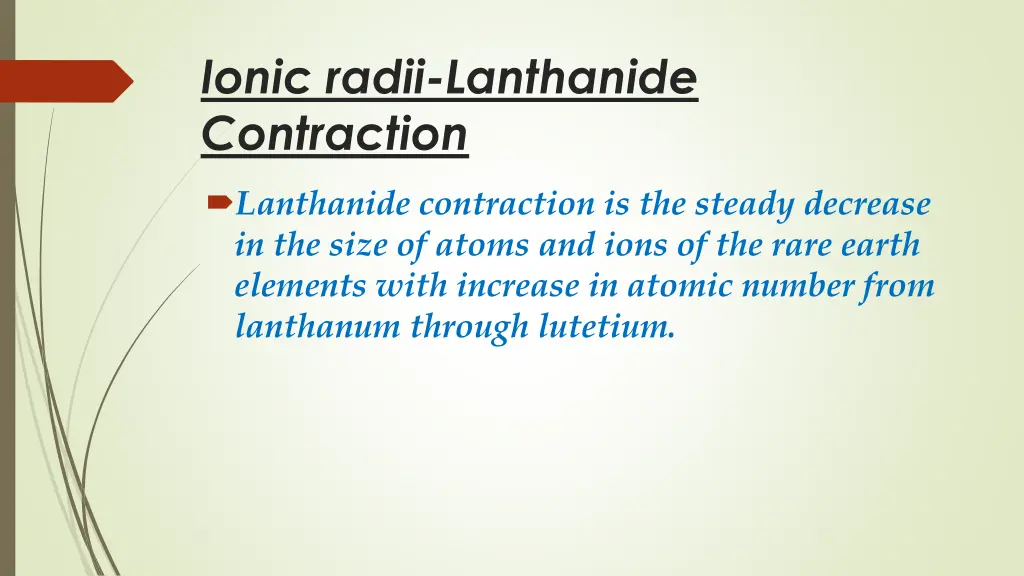 Ionic radii-Lanthanide Contraction

Lanthanide contraction is the steady decrease in the size of atoms and ions of the rare earth elements with increase in atomic number from lanthanum through lutetium.